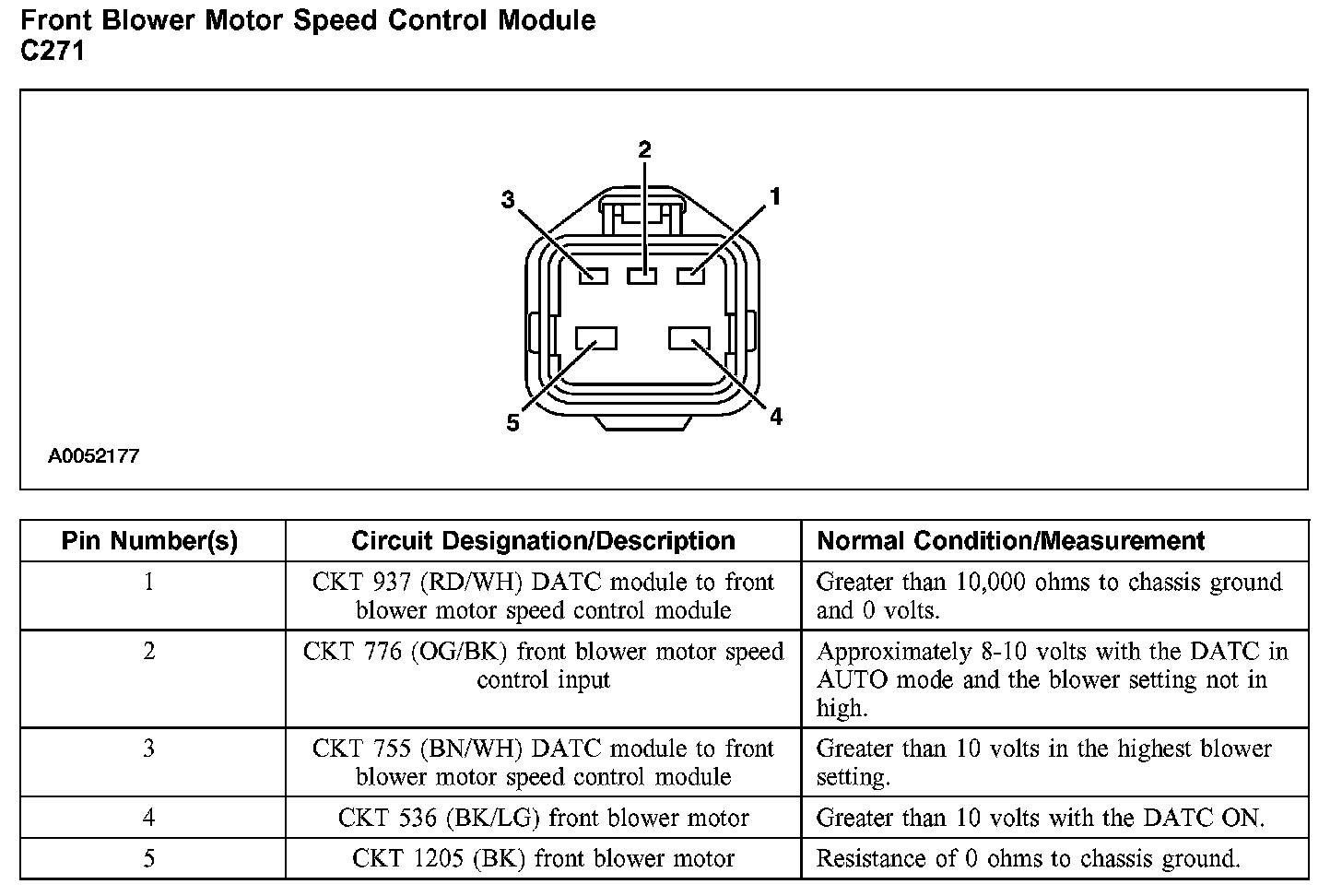 Front Blower Motor Speed Control Module
C271

2
3
1
5
4

A0052177

| Pin Number(s) | Circuit Designation/Description | Normal Condition/Measurement |
|---|---|---|
| 1 | CKT 937 (RD/WH) DATC module to front blower motor speed control module | Greater than 10,000 ohms to chassis ground and 0 volts. |
| 2 | CKT 776 (OG/BK) front blower motor speed control input | Approximately 8-10 volts with the DATC in AUTO mode and the blower setting not in high. |
| 3 | CKT 755 (BN/WH) DATC module to front blower motor speed control module | Greater than 10 volts in the highest blower setting. |
| 4 | CKT 536 (BK/LG) front blower motor | Greater than 10 volts with the DATC ON. |
| 5 | CKT 1205 (BK) front blower motor | Resistance of 0 ohms to chassis ground. |